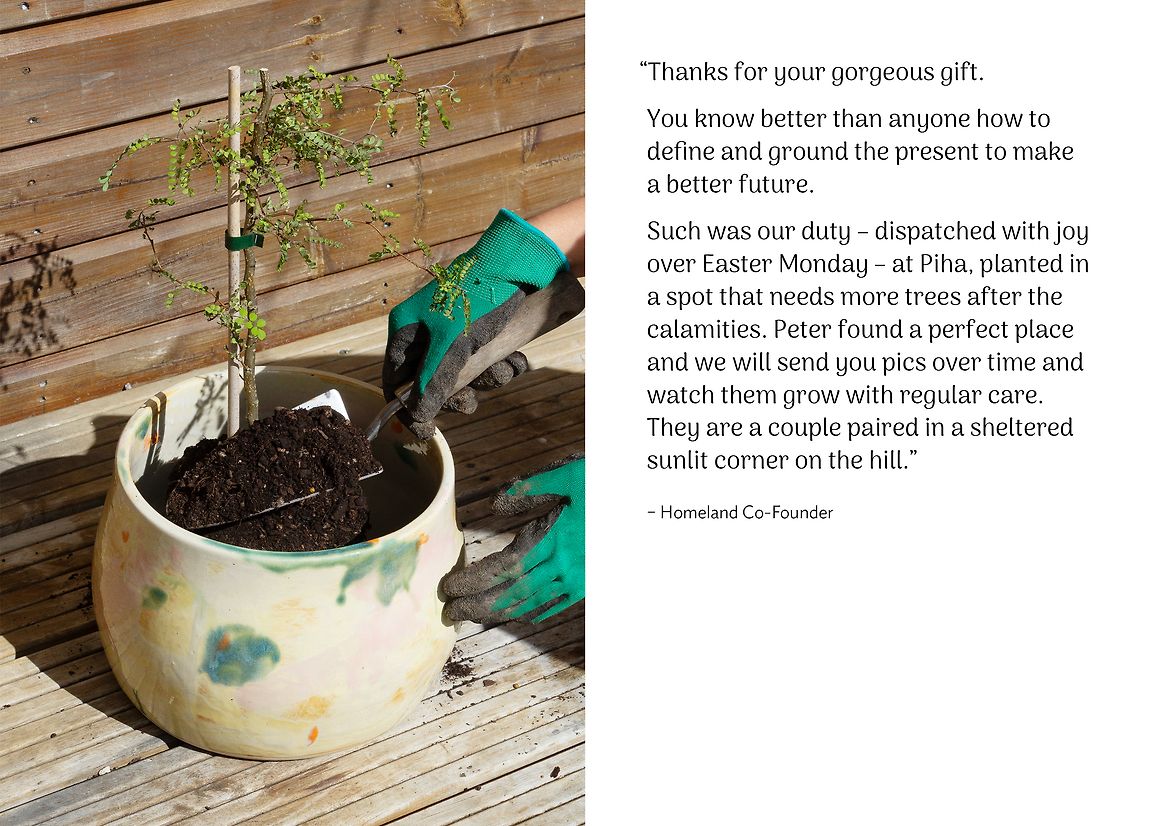 "Thanks for your gorgeous gift.

You know better than anyone how to define and ground the present to make a better future.

Such was our duty – dispatched with joy over Easter Monday – at Piha, planted in a spot that needs more trees after the calamities. Peter found a perfect place and we will send you pics over time and watch them grow with regular care. They are a couple paired in a sheltered sunlit corner on the hill."

– Homeland Co-Founder